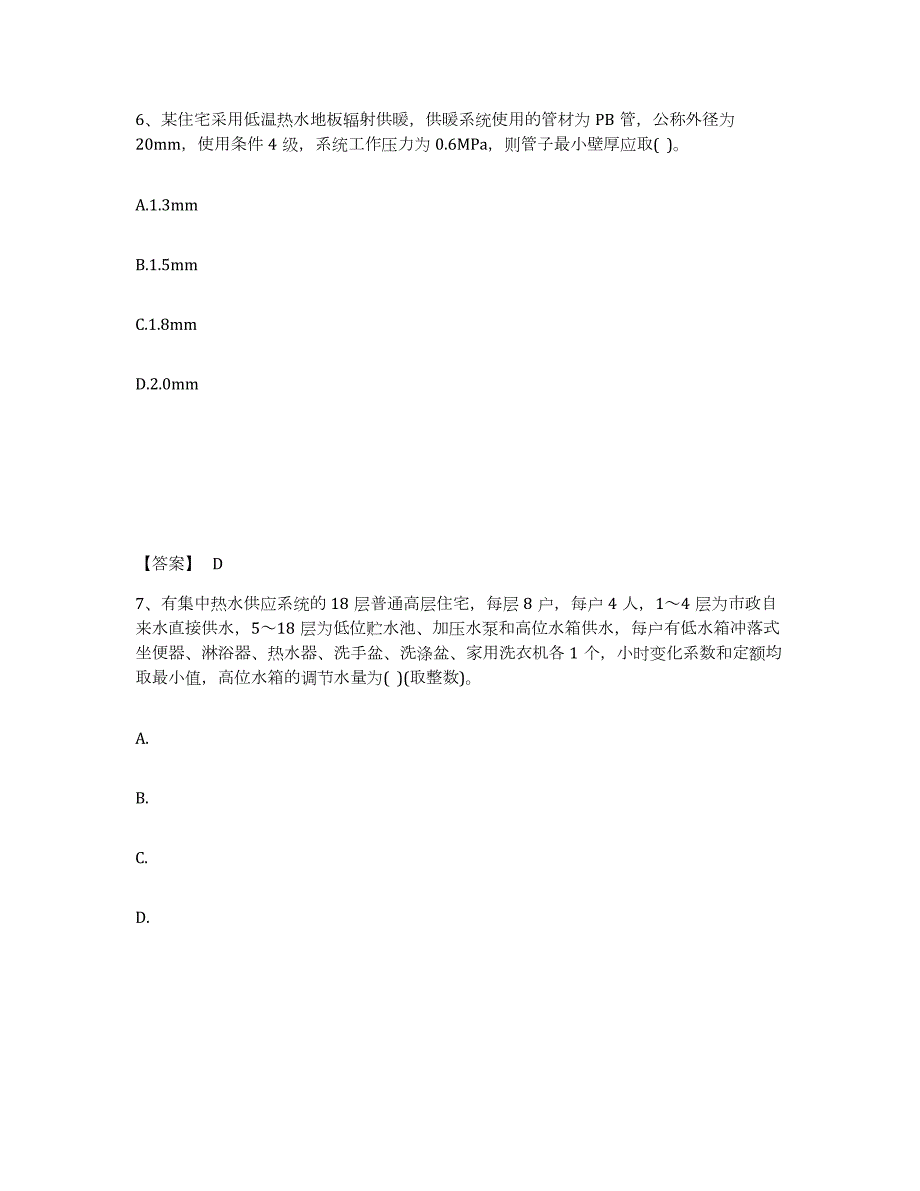 6、某住宅采用低温热水地板辐射供暖，供暖系统使用的管材为 PB 管，公称外径为 20mm，使用条件 4 级，系统工作压力为 0.6MPa，则管子最小壁厚应取( )。

A.1.3mm

B.1.5mm

C.1.8mm

D.2.0mm

【答案】 D

7、有集中热水供应系统的 18 层普通高层住宅，每层 8 户，每户 4 人，1～4 层为市政自来水直接供水，5～18 层为低位贮水池、加压水泵和高位水箱供水，每户有低水箱冲落式坐便器、淋浴器、热水器、洗手盆、洗涤盆、家用洗衣机各 1 个，小时变化系数和定额均取最小值，高位水箱的调节水量为( )(取整数)。

A.

B.

C.

D.